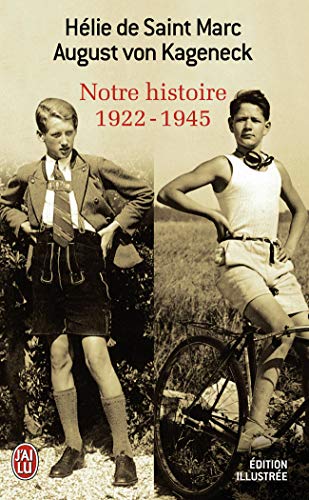 Hélie de Saint Marc
August von Kageneck

Notre histoire
1922 - 1945

J'AI LU

ÉDITION
ILLUSTRÉE